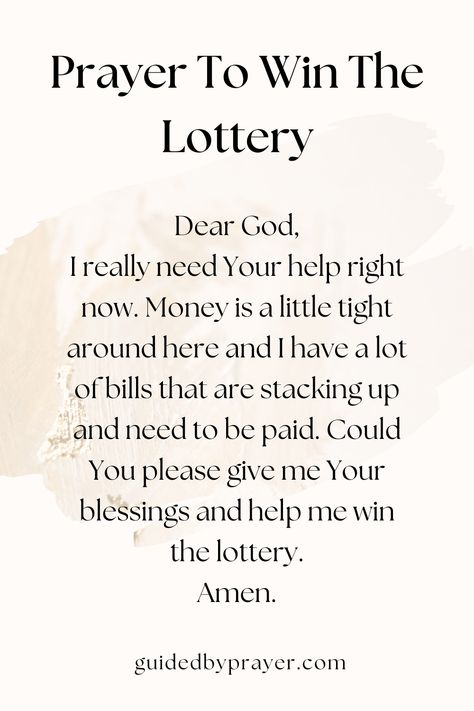 Prayer To Win The Lottery

Dear God,
I really need Your help right now. Money is a little tight around here and I have a lot of bills that are stacking up and need to be paid. Could You please give me Your blessings and help me win the lottery.
Amen.

guidedbyprayer.com